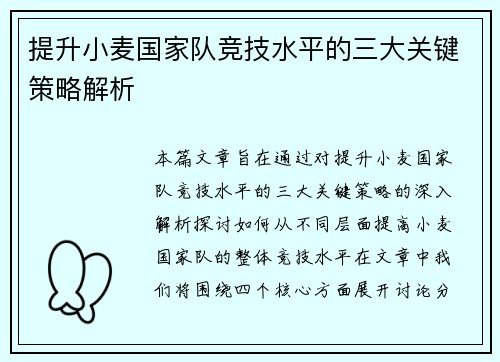 提升小麦国家队竞技水平的三大关键策略解析

本篇文章旨在通过对提升小麦国家队竞技水平的三大关键策略的深入解析探讨如何从不同层面提高小麦国家队的整体竞技水平在文章中我们将围绕四个核心方面展开讨论分